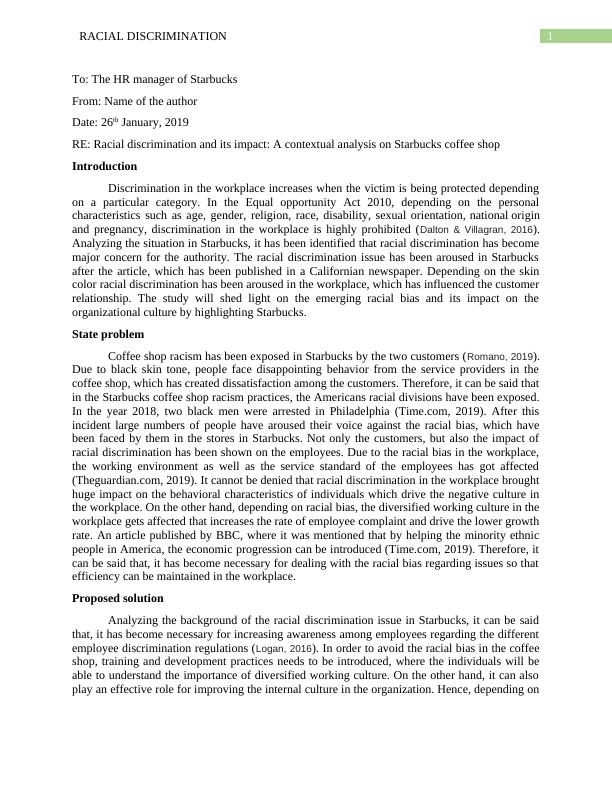 RACIAL DISCRIMINATION

1

To: The HR manager of Starbucks

From: Name of the author

Date: 26th January, 2019

RE: Racial discrimination and its impact: A contextual analysis on Starbucks coffee shop

Introduction

Discrimination in the workplace increases when the victim is being protected depending on a particular category. In the Equal opportunity Act 2010, depending on the personal characteristics such as age, gender, religion, race, disability, sexual orientation, national origin and pregnancy, discrimination in the workplace is highly prohibited (Dalton & Villagran, 2016). Analyzing the situation in Starbucks, it has been identified that racial discrimination has become major concern for the authority. The racial discrimination issue has been aroused in Starbucks after the article, which has been published in a Californian newspaper. Depending on the skin color racial discrimination has been aroused in the workplace, which has influenced the customer relationship. The study will shed light on the emerging racial bias and its impact on the organizational culture by highlighting Starbucks.

State problem

Coffee shop racism has been exposed in Starbucks by the two customers (Romano, 2019). Due to black skin tone, people face disappointing behavior from the service providers in the coffee shop, which has created dissatisfaction among the customers. Therefore, it can be said that in the Starbucks coffee shop racism practices, the Americans racial divisions have been exposed. In the year 2018, two black men were arrested in Philadelphia (Time.com, 2019). After this incident large numbers of people have aroused their voice against the racial bias, which have been faced by them in the stores in Starbucks. Not only the customers, but also the impact of racial discrimination has been shown on the employees. Due to the racial bias in the workplace, the working environment as well as the service standard of the employees has got affected (Theguardian.com, 2019). It cannot be denied that racial discrimination in the workplace brought huge impact on the behavioral characteristics of individuals which drive the negative culture in the workplace. On the other hand, depending on racial bias, the diversified working culture in the workplace gets affected that increases the rate of employee complaint and drive the lower growth rate. An article published by BBC, where it was mentioned that by helping the minority ethnic people in America, the economic progression can be introduced (Time.com, 2019). Therefore, it can be said that, it has become necessary for dealing with the racial bias regarding issues so that efficiency can be maintained in the workplace.

Proposed solution

Analyzing the background of the racial discrimination issue in Starbucks, it can be said that, it has become necessary for increasing awareness among employees regarding the different employee discrimination regulations (Logan, 2016). In order to avoid the racial bias in the coffee shop, training and development practices needs to be introduced, where the individuals will be able to understand the importance of diversified working culture. On the other hand, it can also play an effective role for improving the internal culture in the organization. Hence, depending on